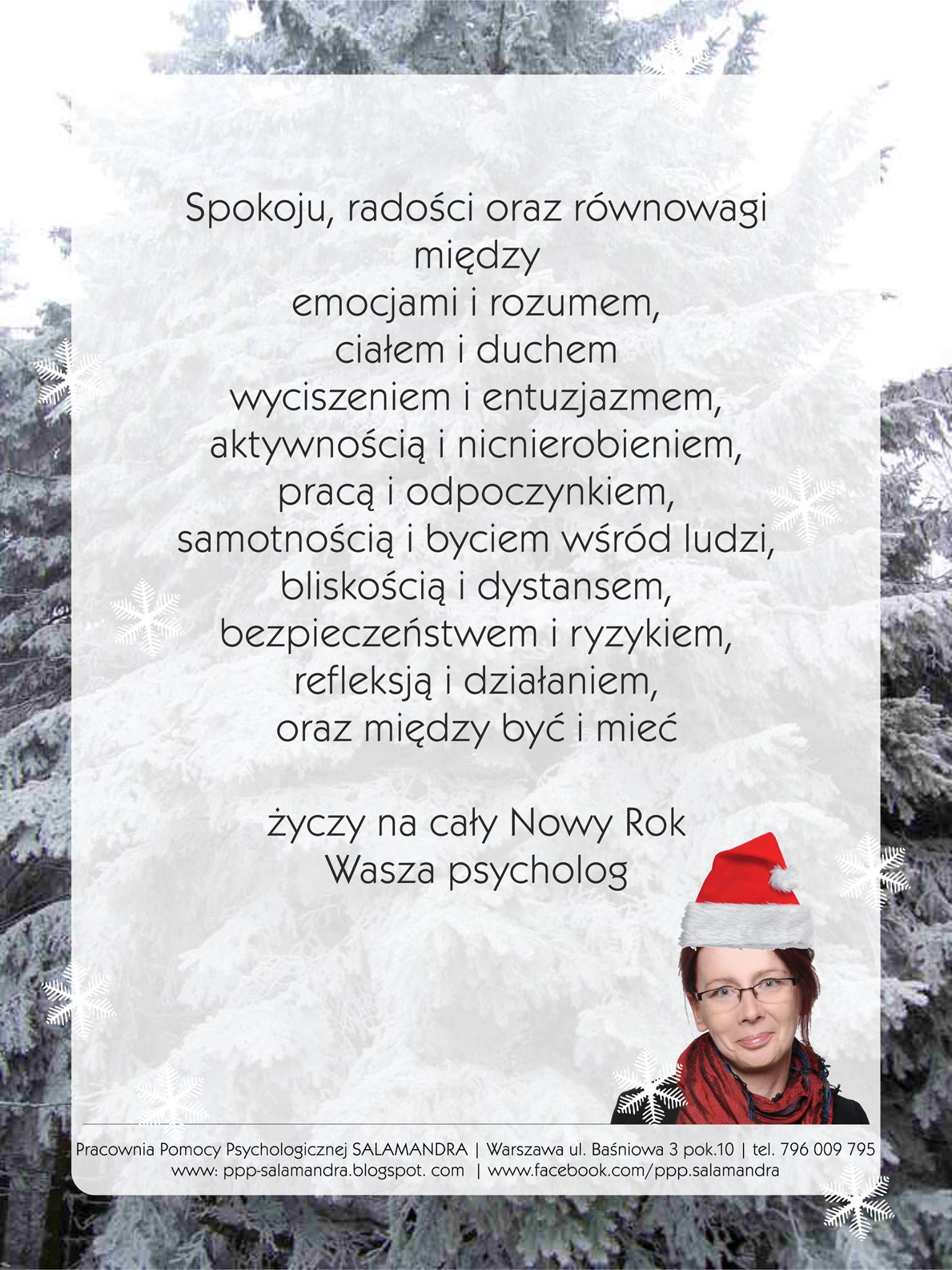 Spokoju, radości oraz równowagi
między
emocjami i rozumem,
ciałem i duchem
wyciszeniem i entuzjazmem,
aktywnością i nicnierobieniem,
pracą i odpoczynkiem,
samotnością i byciem wśród ludzi,
bliskością i dystansem,
bezpieczeństwem i ryzykiem,
refleksją i działaniem,
oraz między być i mieć

życzy na cały Nowy Rok
Wasza psycholog

Pracownia Pomocy Psychologicznej SALAMANDRA | Warszawa ul. Baśniowa 3 pok.10 | tel. 796 009 795
www: ppp-salamandra.blogspot. com | www.facebook.com/ppp.salamandra